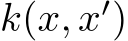 $k(x, x')$